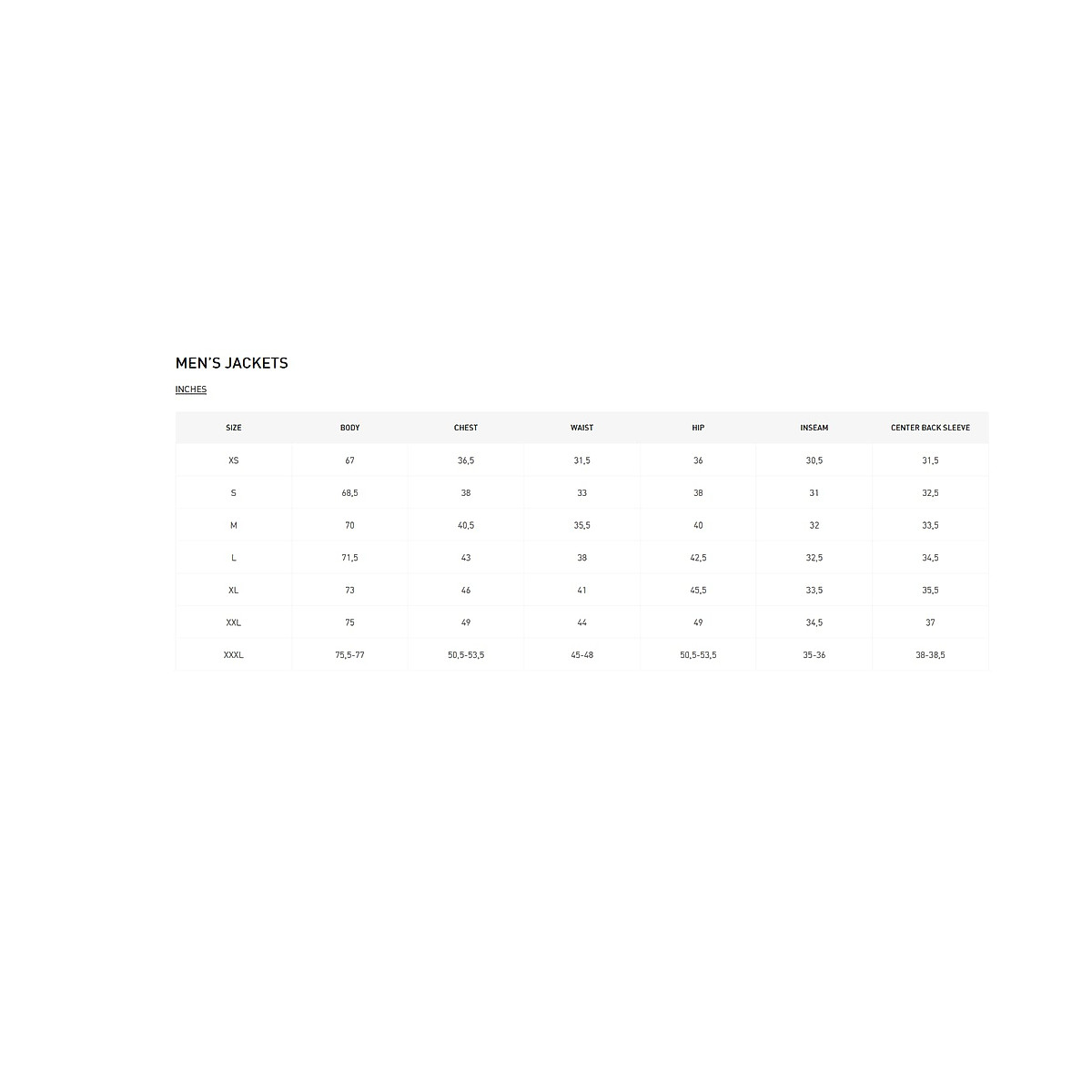 MEN'S JACKETS

INCHES

| SIZE | BODY | CHEST | WAIST | HIP | INSEAM | CENTER BACK SLEEVE |
|---|---|---|---|---|---|---|
| XS | 67 | 36,5 | 31,5 | 36 | 30,5 | 31,5 |
| S | 68,5 | 38 | 33 | 38 | 31 | 32,5 |
| M | 70 | 40,5 | 35,5 | 40 | 32 | 33,5 |
| L | 71,5 | 43 | 38 | 42,5 | 32,5 | 34,5 |
| XL | 73 | 46 | 41 | 45,5 | 33,5 | 35,5 |
| XXL | 75 | 49 | 44 | 49 | 34,5 | 37 |
| XXXL | 75,5-77 | 50,5-53,5 | 45-48 | 50,5-53,5 | 35-36 | 38-38,5 |